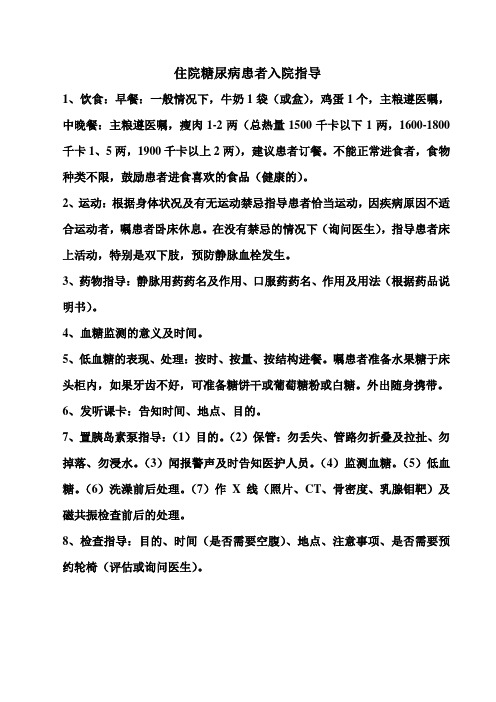 住院糖尿病患者入院指导

1、饮食：早餐：一般情况下，牛奶 1 袋（或盒），鸡蛋 1 个，主粮遵医嘱，中晚餐：主粮遵医嘱，瘦肉 1-2 两（总热量 1500 千卡以下 1 两，1600-1800 千卡 1、5 两，1900 千卡以上 2 两），建议患者订餐。不能正常进食者，食物种类不限，鼓励患者进食喜欢的食品（健康的）。

2、运动：根据身体状况及有无运动禁忌指导患者恰当运动，因疾病原因不适合运动者，嘱患者卧床休息。在没有禁忌的情况下（询问医生），指导患者床上活动，特别是双下肢，预防静脉血栓发生。

3、药物指导：静脉用药药名及作用、口服药药名、作用及用法（根据药品说明书）。

4、血糖监测的意义及时间。

5、低血糖的表现、处理：按时、按量、按结构进餐。嘱患者准备水果糖于床头柜内，如果牙齿不好，可准备糖饼干或葡萄糖粉或白糖。外出随身携带。

6、发听课卡：告知时间、地点、目的。

7、置胰岛素泵指导：（1）目的。（2）保管：勿丢失、管路勿折叠及拉扯、勿掉落、勿浸水。（3）闻报警声及时告知医护人员。（4）监测血糖。（5）低血糖。（6）洗澡前后处理。（7）作 X 线（照片、CT、骨密度、乳腺钼靶）及磁共振检查前后的处理。

8、检查指导：目的、时间（是否需要空腹）、地点、注意事项、是否需要预约轮椅（评估或询问医生）。